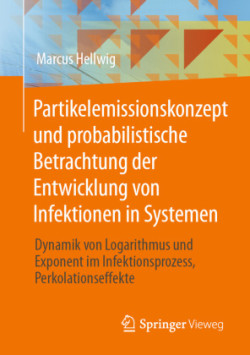 Marcus Hellwig

Partikelemissionskonzept und probabilistische Betrachtung der Entwicklung von Infektionen in Systemen

Dynamik von Logarithmus und Exponent im Infektionsprozess, Perkolationseffekte

Springer Vieweg